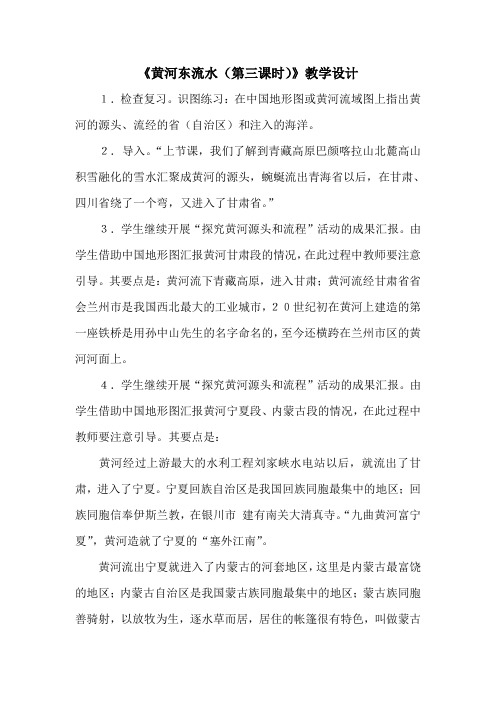 《黄河东流水（第三课时）》教学设计

１．检查复习。识图练习：在中国地形图或黄河流域图上指出黄河的源头、流经的省（自治区）和注入的海洋。

２．导入。“上节课，我们了解到青藏高原巴颜喀拉山北麓高山积雪融化的雪水汇聚成黄河的源头，蜿蜒流出青海省以后，在甘肃、四川省绕了一个弯，又进入了甘肃省。”

３．学生继续开展“探究黄河源头和流程”活动的成果汇报。由学生借助中国地形图汇报黄河甘肃段的情况，在此过程中教师要注意引导。其要点是：黄河流下青藏高原，进入甘肃；黄河流经甘肃省省会兰州市是我国西北最大的工业城市，２０世纪初在黄河上建造的第一座铁桥是用孙中山先生的名字命名的，至今还横跨在兰州市区的黄河河面上。

４．学生继续开展“探究黄河源头和流程”活动的成果汇报。由学生借助中国地形图汇报黄河宁夏段、内蒙古段的情况，在此过程中教师要注意引导。其要点是：

黄河经过上游最大的水利工程刘家峡水电站以后，就流出了甘肃，进入了宁夏。宁夏回族自治区是我国回族同胞最集中的地区；回族同胞信奉伊斯兰教，在银川市 建有南关大清真寺。“九曲黄河富宁夏”，黄河造就了宁夏的“塞外江南”。

黄河流出宁夏就进入了内蒙古的河套地区，这里是内蒙古最富饶的地区；内蒙古自治区是我国蒙古族同胞最集中的地区；蒙古族同胞善骑射，以放牧为生，逐水草而居，居住的帐篷很有特色，叫做蒙古